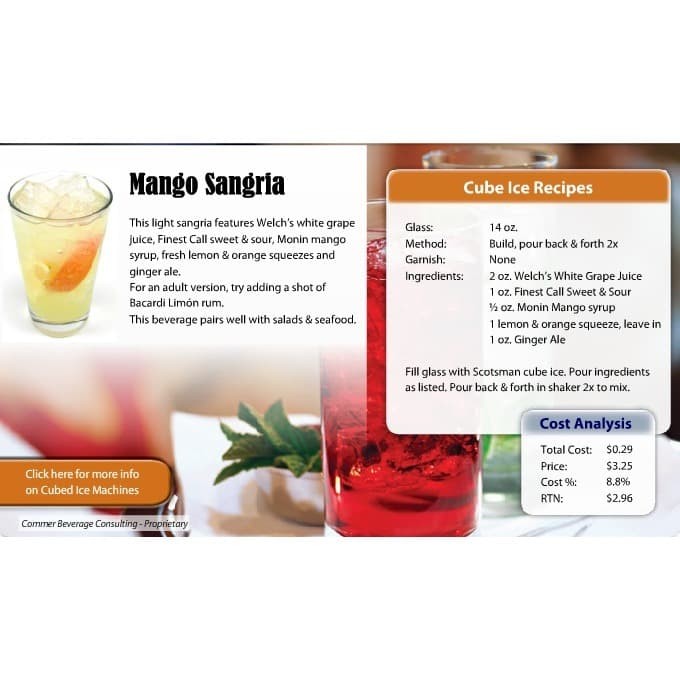 Mango Sangria

This light sangria features Welch's white grape juice, Finest Call sweet & sour, Monin mango syrup, fresh lemon & orange squeezes and ginger ale.
For an adult version, try adding a shot of Bacardi Limón rum.
This beverage pairs well with salads & seafood.

Click here for more info on Cubed Ice Machines

Commer Beverage Consulting - Proprietary

Cube Ice Recipes

Glass: 14 oz.
Method: Build, pour back & forth 2x
Garnish: None
Ingredients: 2 oz. Welch's White Grape Juice
1 oz. Finest Call Sweet & Sour
½ oz. Monin Mango syrup
1 lemon & orange squeeze, leave in
1 oz. Ginger Ale

Fill glass with Scotsman cube ice. Pour ingredients as listed. Pour back & forth in shaker 2x to mix.

Cost Analysis

Total Cost: $0.29
Price: $3.25
Cost %: 8.8%
RTN: $2.96